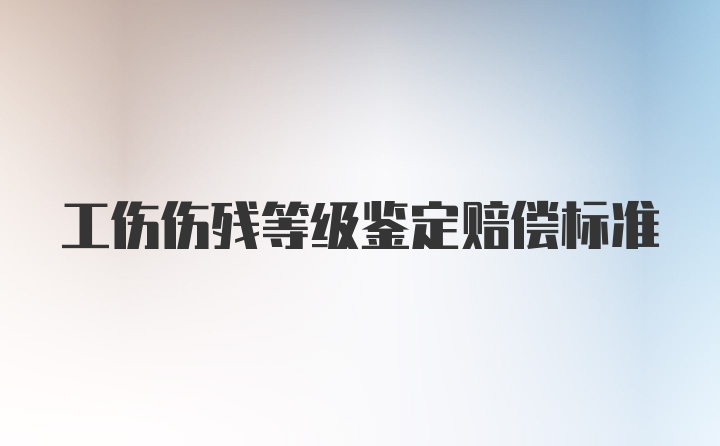 工伤伤残等级鉴定赔偿标准